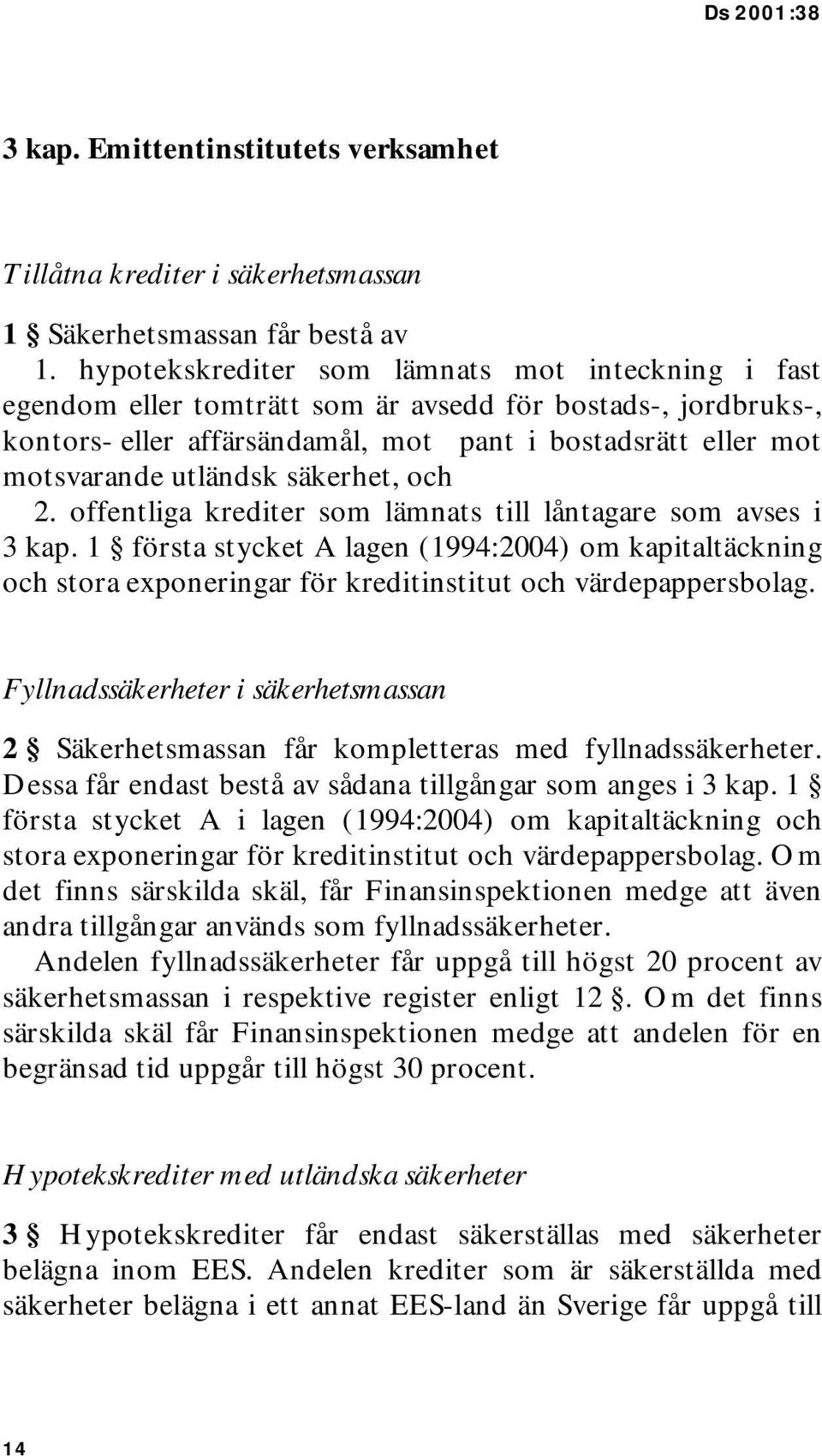 Ds 2001:38

3 kap. Emittentinstitutets verksamhet

Tillåtna krediter i säkerhetsmassan

1 § Säkerhetsmassan får bestå av

1. hypotekskrediter som lämnats mot inteckning i fast egendom eller tomträtt som är avsedd för bostads-, jordbruks-, kontors- eller affärsändamål, mot pant i bostadsrätt eller mot motsvarande utländsk säkerhet, och

2. offentliga krediter som lämnats till låntagare som avses i 3 kap. 1 § första stycket A lagen (1994:2004) om kapitaltäckning och stora exponeringar för kreditinstitut och värdepappersbolag.

Fyllnadssäkerheter i säkerhetsmassan

2 § Säkerhetsmassan får kompletteras med fyllnadssäkerheter. Dessa får endast bestå av sådana tillgångar som anges i 3 kap. 1 § första stycket A i lagen (1994:2004) om kapitaltäckning och stora exponeringar för kreditinstitut och värdepappersbolag. Om det finns särskilda skäl, får Finansinspektionen medge att även andra tillgångar används som fyllnadssäkerheter.

Andelen fyllnadssäkerheter får uppgå till högst 20 procent av säkerhetsmassan i respektive register enligt 12 §. Om det finns särskilda skäl får Finansinspektionen medge att andelen för en begränsad tid uppgår till högst 30 procent.

Hypotekskrediter med utländska säkerheter

3 § Hypotekskrediter får endast säkerställas med säkerheter belägna inom EES. Andelen krediter som är säkerställda med säkerheter belägna i ett annat EES-land än Sverige får uppgå till

14